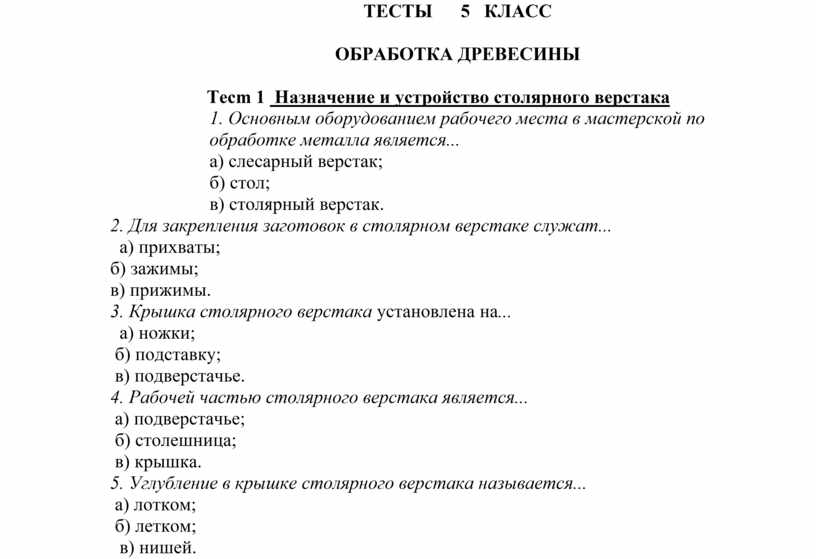 ТЕСТЫ 5 КЛАСС

ОБРАБОТКА ДРЕВЕСИНЫ

Тест 1 Назначение и устройство столярного верстака

1. Основным оборудованием рабочего места в мастерской по обработке металла является...
а) слесарный верстак;
б) стол;
в) столярный верстак.

2. Для закрепления заготовок в столярном верстаке служат...
а) прихваты;
б) зажимы;
в) прижимы.

3. Крышка столярного верстака установлена на...
а) ножки;
б) подставку;
в) подверстачье.

4. Рабочей частью столярного верстака является...
а) подверстачье;
б) столешница;
в) крышка.

5. Углубление в крышке столярного верстака называется...
а) лотком;
б) летком;
в) нишей.